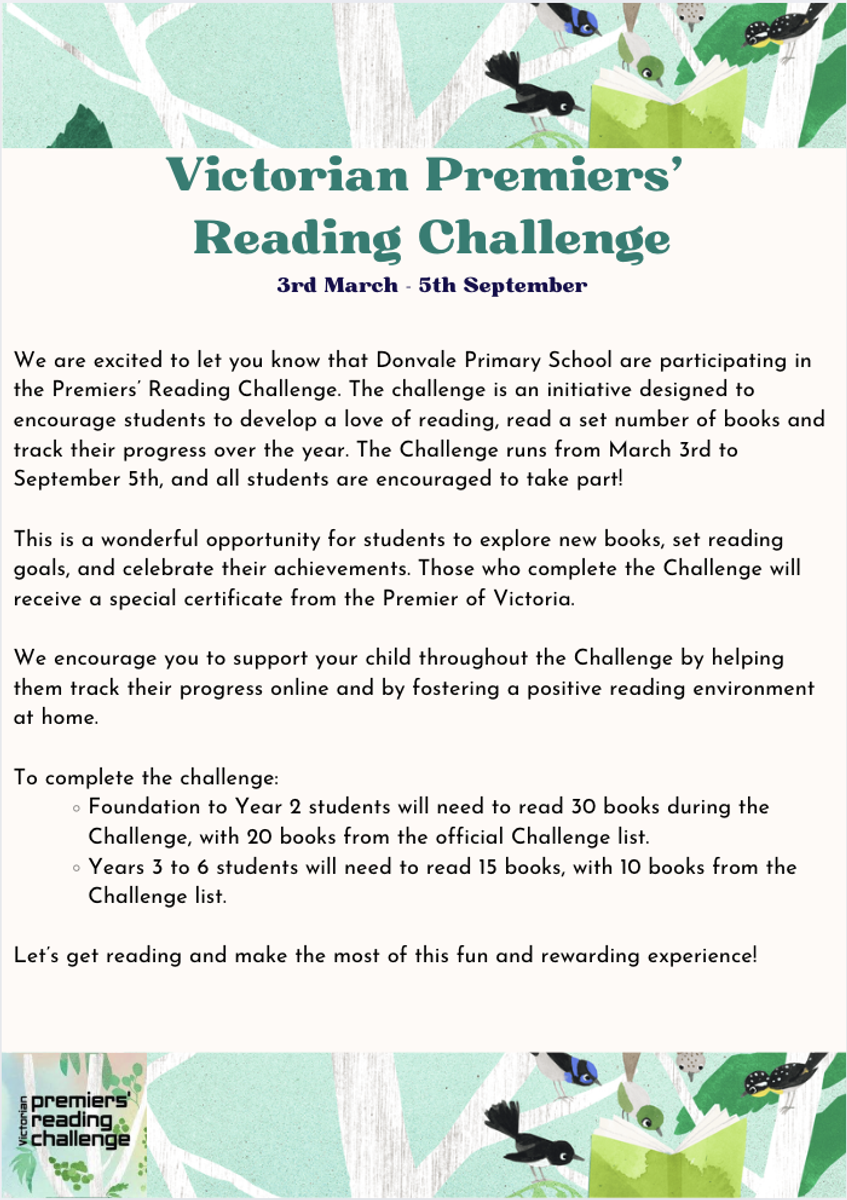 Victorian Premiers' Reading Challenge

3rd March - 5th September

We are excited to let you know that Donvale Primary School are participating in the Premiers' Reading Challenge. The challenge is an initiative designed to encourage students to develop a love of reading, read a set number of books and track their progress over the year. The Challenge runs from March 3rd to September 5th, and all students are encouraged to take part!

This is a wonderful opportunity for students to explore new books, set reading goals, and celebrate their achievements. Those who complete the Challenge will receive a special certificate from the Premier of Victoria.

We encourage you to support your child throughout the Challenge by helping them track their progress online and by fostering a positive reading environment at home.

To complete the challenge:
◦ Foundation to Year 2 students will need to read 30 books during the Challenge, with 20 books from the official Challenge list.
◦ Years 3 to 6 students will need to read 15 books, with 10 books from the Challenge list.

Let's get reading and make the most of this fun and rewarding experience!

Victorian premiers' reading challenge